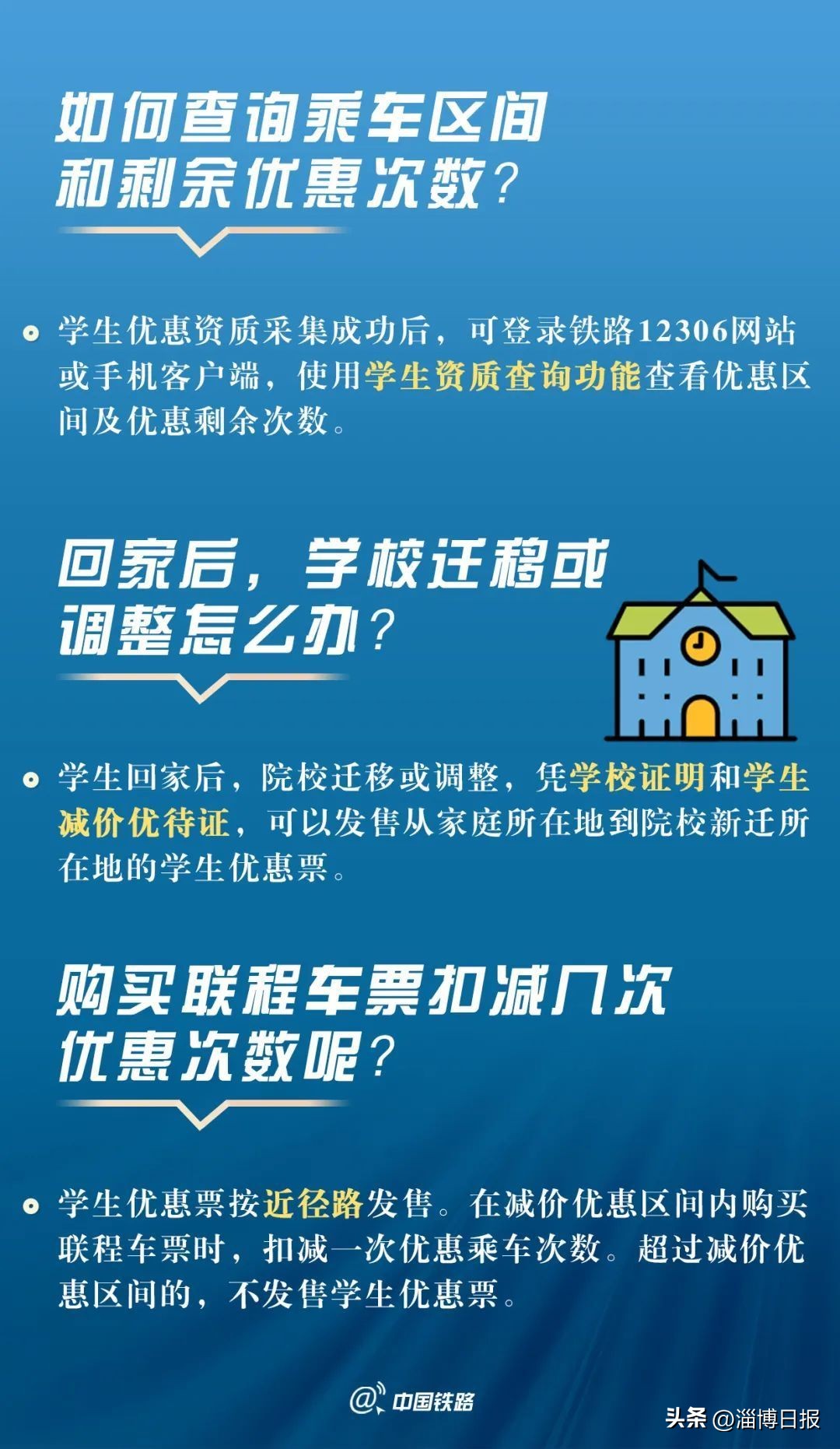 如何查询乘车区间和剩余优惠次数？

学生优惠资质采集成功后，可登录铁路12306网站或手机客户端，使用学生资质查询功能查看优惠区间及优惠剩余次数。

回家后，学校迁移或调整怎么办？

学生回家后，院校迁移或调整，凭学校证明和学生减价优待证，可以发售从家庭所在地到院校新迁所在地的学生优惠票。

购买联程车票扣减几次优惠次数呢？

学生优惠票按近径路发售。在减价优惠区间内购买联程车票时，扣减一次优惠乘车次数。超过减价优惠区间的，不发售学生优惠票。

@中国铁路

头条 @淄博日报